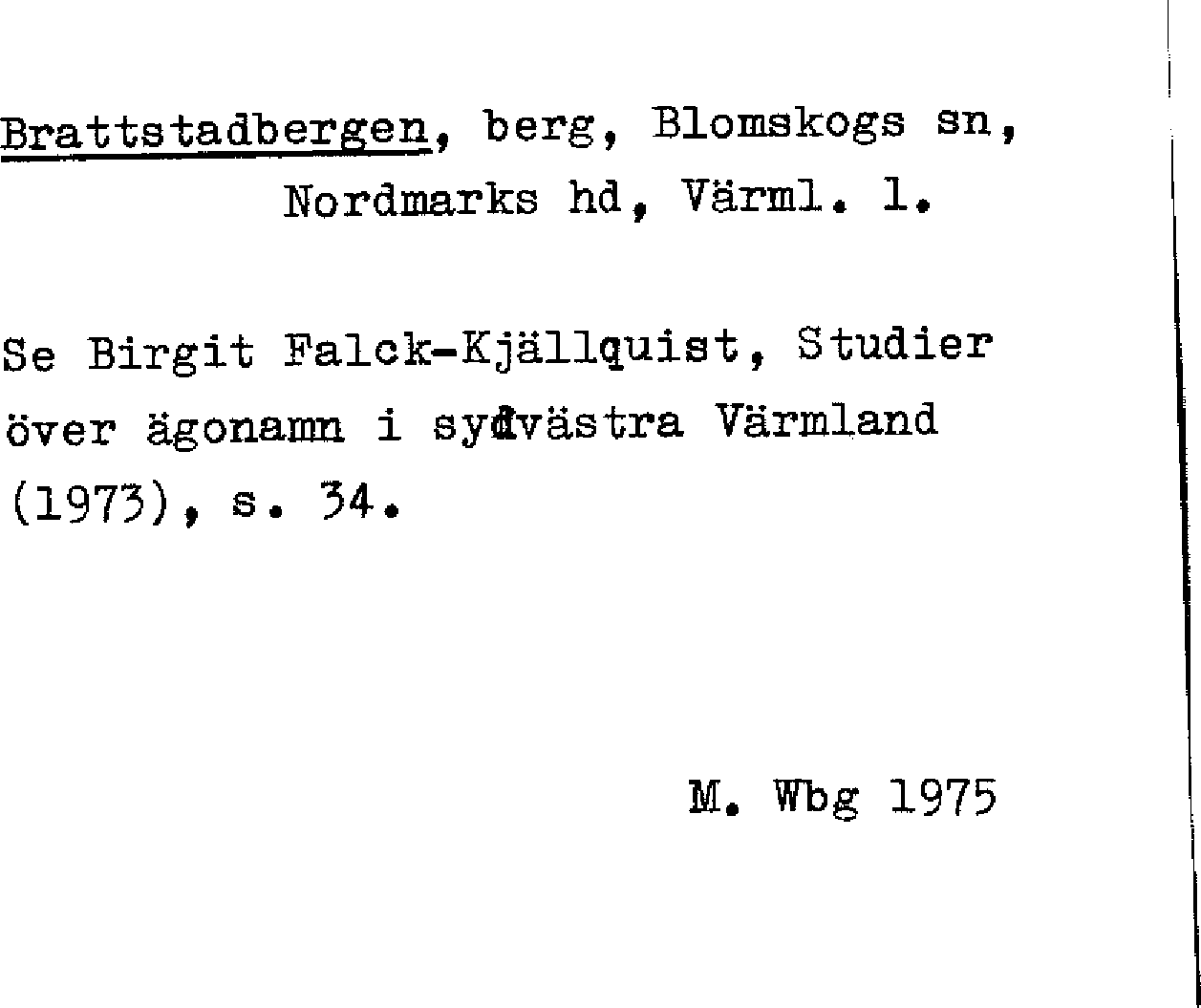 Brattstadbergen, berg, Blomskogs sn, Nordmarks hd, Värml. l.

Se Birgit Falck-Kjällquist, Studier över ägonamn i sydvästra Värmland (1973), s. 34.

M. Wbg 1975